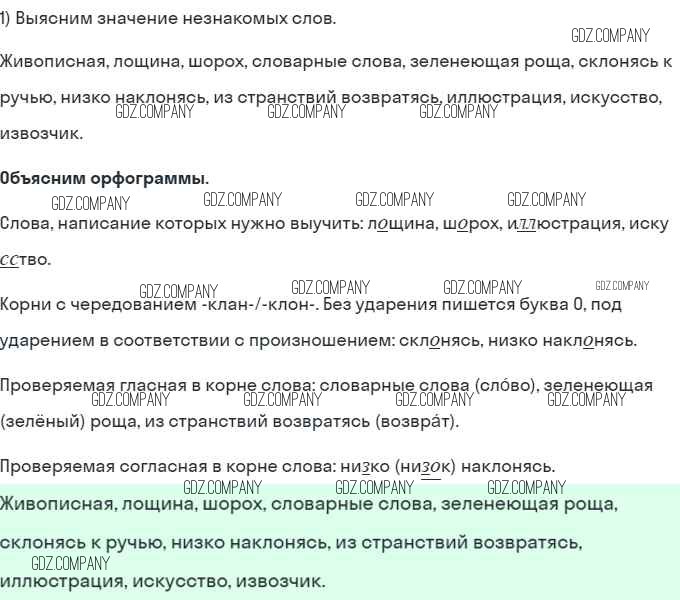 1) Выясним значение незнакомых слов.

Живописная, лощина, шорох, словарные слова, зеленеющая роща, склонясь к ручью, низко наклонясь, из странствий возвратясь, иллюстрация, искусство, извозчик.

Объясним орфограммы.

Слова, написание которых нужно выучить: лощина, шорох, иллюстрация, искусство.

Корни с чередованием -клан-/-клон-. Без ударения пишется буква О, под ударением в соответствии с произношением: склонясь, низко наклонясь.

Проверяемая гласная в корне слова: словарные слова (сло́во), зеленеющая (зелёный) роща, из странствий возвратясь (возвра́т).

Проверяемая согласная в корне слова: низко (низок) наклонясь.

Живописная, лощина, шорох, словарные слова, зеленеющая роща, склонясь к ручью, низко наклонясь, из странствий возвратясь, иллюстрация, искусство, извозчик.

GDZ.COMPANY